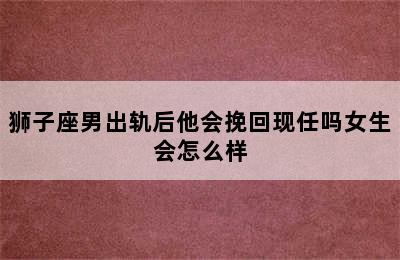 狮子座男出轨后他会挽回现任吗女生会怎么样